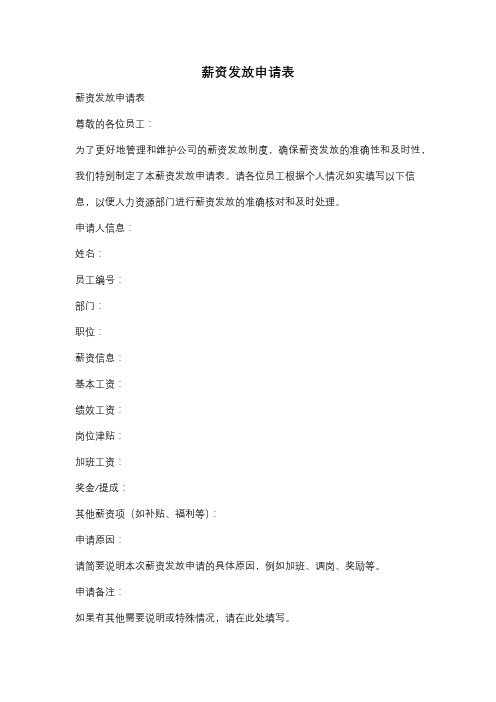 薪资发放申请表

薪资发放申请表

尊敬的各位员工：

为了更好地管理和维护公司的薪资发放制度，确保薪资发放的准确性和及时性，我们特别制定了本薪资发放申请表。请各位员工根据个人情况如实填写以下信息，以便人力资源部门进行薪资发放的准确核对和及时处理。

申请人信息：

姓名：

员工编号：

部门：

职位：

薪资信息：

基本工资：

绩效工资：

岗位津贴：

加班工资：

奖金/提成：

其他薪资项（如补贴、福利等）：

申请原因：

请简要说明本次薪资发放申请的具体原因，例如加班、调岗、奖励等。

申请备注：

如果有其他需要说明或特殊情况，请在此处填写。